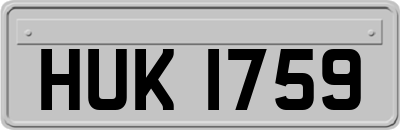 HUK 1759